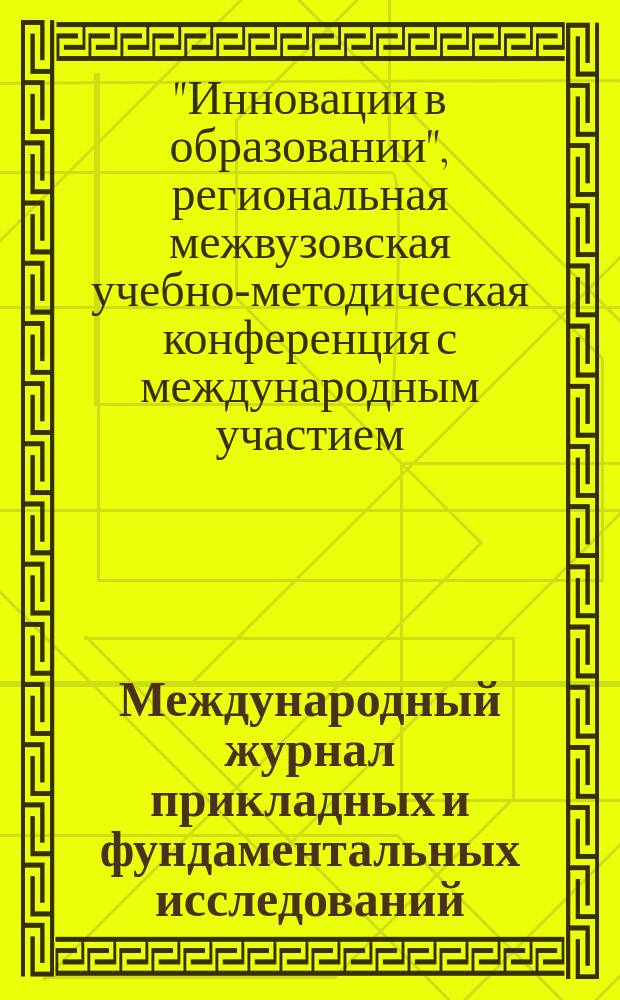 "Инновации в образовании", региональная межвузовская учебно-методическая конференция с международным участием

Международный журнал прикладных и фундаментальных исследований